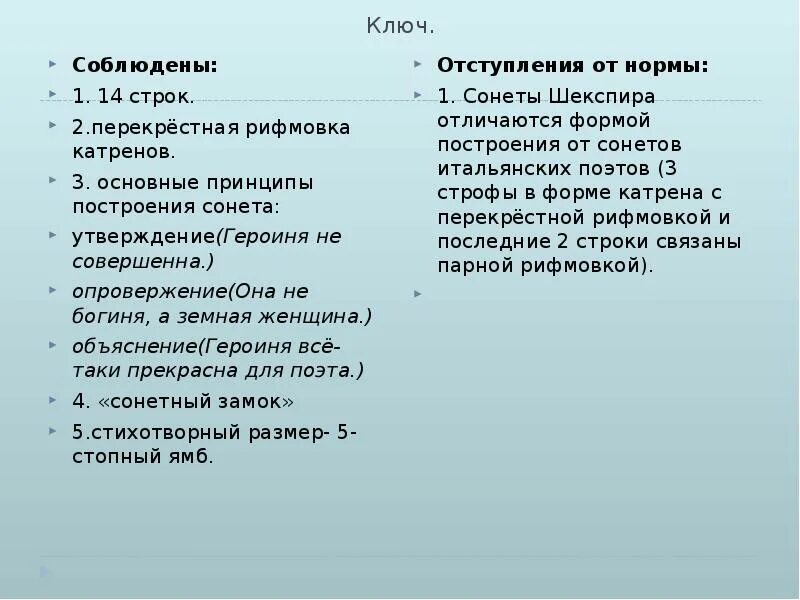 Ключ.

Соблюдены:

1. 14 строк.

2.перекрёстная рифмовка катренов.

3. основные принципы построения сонета:

утверждение(Героиня не совершенна.)

опровержение(Она не богиня, а земная женщина.)

объяснение(Героиня всё-таки прекрасна для поэта.)

4. «сонетный замок»

5.стихотворный размер- 5-стопный ямб.

Отступления от нормы:

1. Сонеты Шекспира отличаются формой построения от сонетов итальянских поэтов (3 строфы в форме катрена с перекрёстной рифмовкой и последние 2 строки связаны парной рифмовкой).